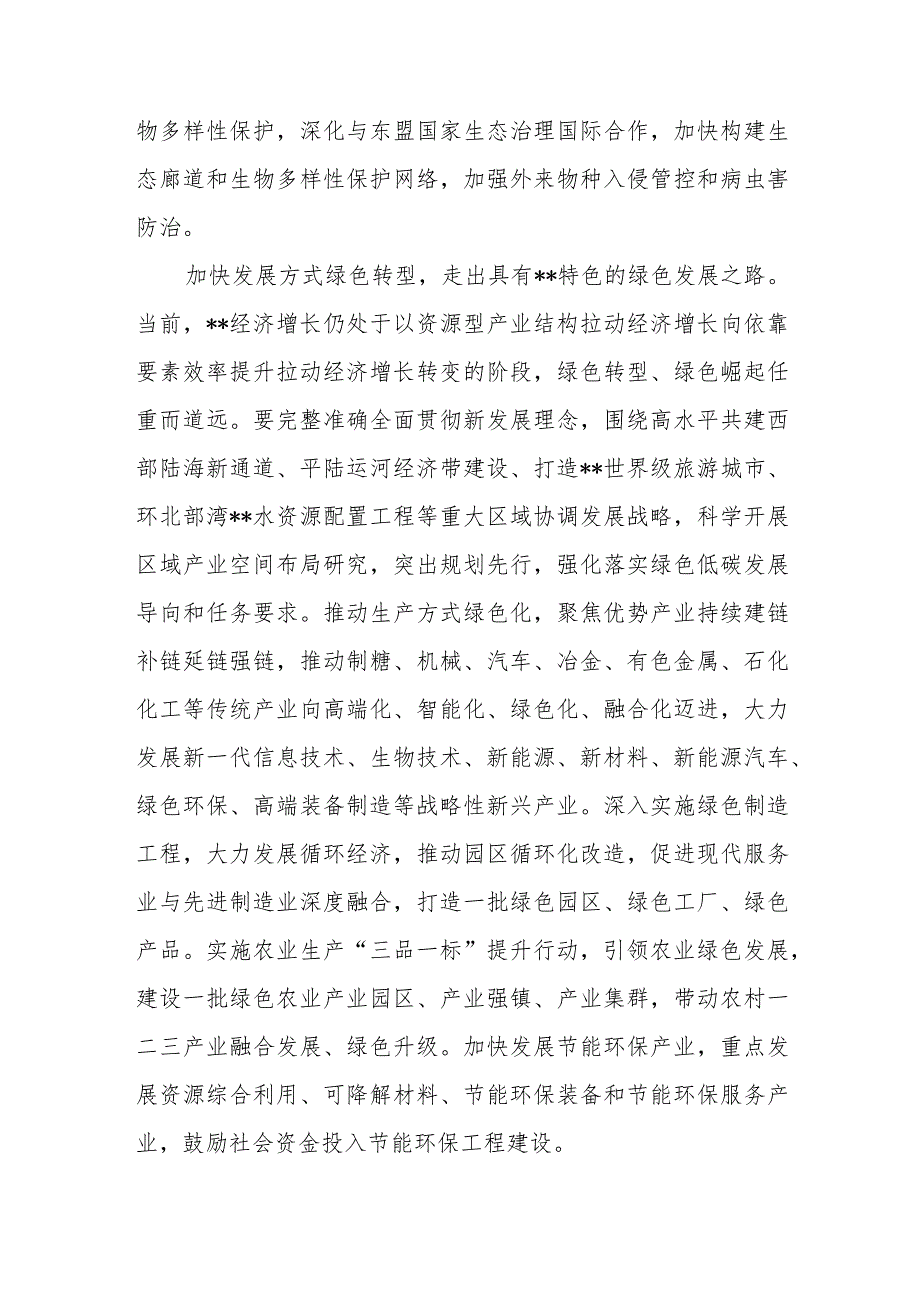 物多样性保护，深化与东盟国家生态治理国际合作，加快构建生态廊道和生物多样性保护网络，加强外来物种入侵管控和病虫害防治。

加快发展方式绿色转型，走出具有**特色的绿色发展之路。当前，**经济增长仍处于以资源型产业结构拉动经济增长向依靠要素效率提升拉动经济增长转变的阶段，绿色转型、绿色崛起任重而道远。要完整准确全面贯彻新发展理念，围绕高水平共建西部陆海新通道、平陆运河经济带建设、打造**世界级旅游城市、环北部湾**水资源配置工程等重大区域协调发展战略，科学开展区域产业空间布局研究，突出规划先行，强化落实绿色低碳发展导向和任务要求。推动生产方式绿色化，聚焦优势产业持续建链补链延链强链，推动制糖、机械、汽车、冶金、有色金属、石化化工等传统产业向高端化、智能化、绿色化、融合化迈进，大力发展新一代信息技术、生物技术、新能源、新材料、新能源汽车、绿色环保、高端装备制造等战略性新兴产业。深入实施绿色制造工程，大力发展循环经济，推动园区循环化改造，促进现代服务业与先进制造业深度融合，打造一批绿色园区、绿色工厂、绿色产品。实施农业生产“三品一标”提升行动，引领农业绿色发展，建设一批绿色农业产业园区、产业强镇、产业集群，带动农村一二三产业融合发展、绿色升级。加快发展节能环保产业，重点发展资源综合利用、可降解材料、节能环保装备和节能环保服务产业，鼓励社会资金投入节能环保工程建设。